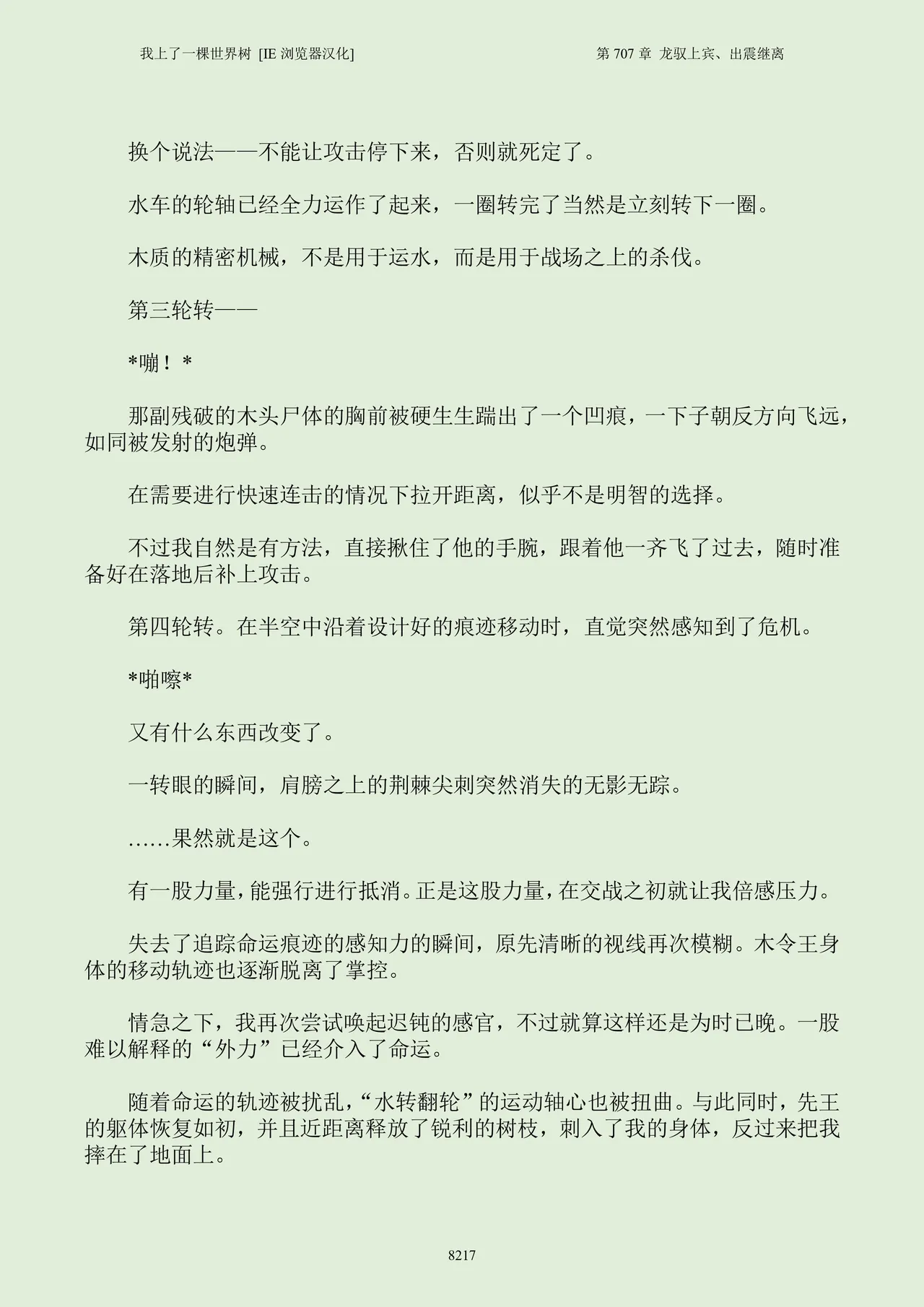 我上了一棵世界树 [IE 浏览器汉化]

第 707 章 龙驭上宾、出震继离

换个说法——不能让攻击停下来，否则就死定了。

水车的轮轴已经全力运作了起来，一圈转完了当然是立刻转下一圈。

木质的精密机械，不是用于运水，而是用于战场之上的杀伐。

第三轮转——

*嘣！*

那副残破的木头尸体的胸前被硬生生踹出了一个凹痕，一下子朝反方向飞远，如同被发射的炮弹。

在需要进行快速连击的情况下拉开距离，似乎不是明智的选择。

不过我自然是有方法，直接揪住了他的手腕，跟着他一齐飞了过去，随时准备好在落地后补上攻击。

第四轮转。在半空中沿着设计好的痕迹移动时，直觉突然感知到了危机。

*啪嚓*

又有什么东西改变了。

一转眼的瞬间，肩膀之上的荆棘尖刺突然消失的无影无踪。

……果然就是这个。

有一股力量，能强行进行抵消。正是这股力量，在交战之初就让我倍感压力。

失去了追踪命运痕迹的感知力的瞬间，原先清晰的视线再次模糊。木令王身体的移动轨迹也逐渐脱离了掌控。

情急之下，我再次尝试唤起迟钝的感官，不过就算这样还是为时已晚。一股难以解释的“外力”已经介入了命运。

随着命运的轨迹被扰乱，“水转翻轮”的运动轴心也被扭曲。与此同时，先王的躯体恢复如初，并且近距离释放了锐利的树枝，刺入了我的身体，反过来把我摔在了地面上。

8217